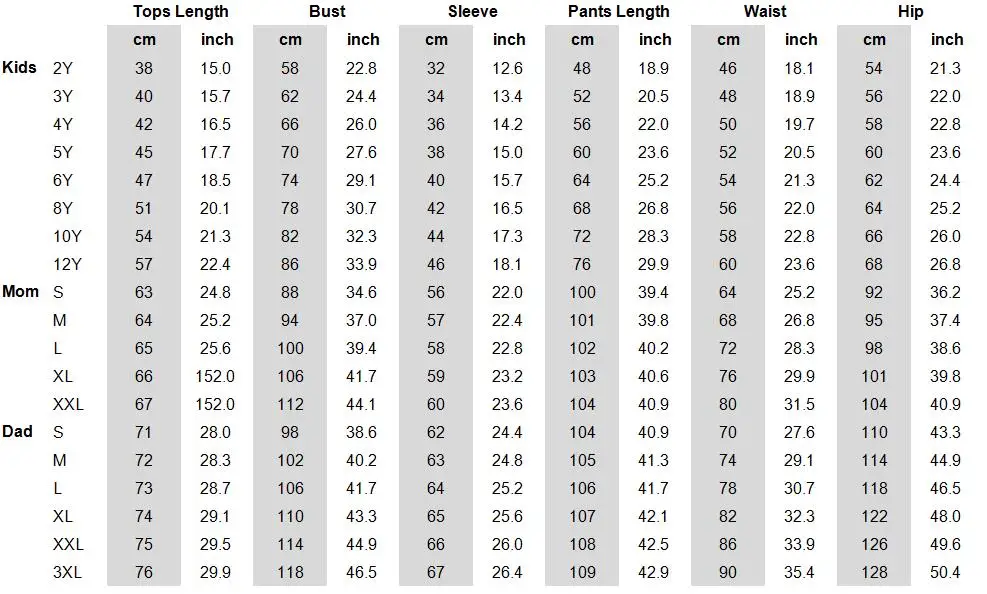 | | | Tops Length | | Bust | | Sleeve | | Pants Length | | Waist | | Hip | |
|---|---|---|---|---|---|---|---|---|---|---|---|---|---|
| | | cm | inch | cm | inch | cm | inch | cm | inch | cm | inch | cm | inch |
| Kids | 2Y | 38 | 15.0 | 58 | 22.8 | 32 | 12.6 | 48 | 18.9 | 46 | 18.1 | 54 | 21.3 |
| | 3Y | 40 | 15.7 | 62 | 24.4 | 34 | 13.4 | 52 | 20.5 | 48 | 18.9 | 56 | 22.0 |
| | 4Y | 42 | 16.5 | 66 | 26.0 | 36 | 14.2 | 56 | 22.0 | 50 | 19.7 | 58 | 22.8 |
| | 5Y | 45 | 17.7 | 70 | 27.6 | 38 | 15.0 | 60 | 23.6 | 52 | 20.5 | 60 | 23.6 |
| | 6Y | 47 | 18.5 | 74 | 29.1 | 40 | 15.7 | 64 | 25.2 | 54 | 21.3 | 62 | 24.4 |
| | 8Y | 51 | 20.1 | 78 | 30.7 | 42 | 16.5 | 68 | 26.8 | 56 | 22.0 | 64 | 25.2 |
| | 10Y | 54 | 21.3 | 82 | 32.3 | 44 | 17.3 | 72 | 28.3 | 58 | 22.8 | 66 | 26.0 |
| | 12Y | 57 | 22.4 | 86 | 33.9 | 46 | 18.1 | 76 | 29.9 | 60 | 23.6 | 68 | 26.8 |
| Mom | S | 63 | 24.8 | 88 | 34.6 | 56 | 22.0 | 100 | 39.4 | 64 | 25.2 | 92 | 36.2 |
| | M | 64 | 25.2 | 94 | 37.0 | 57 | 22.4 | 101 | 39.8 | 68 | 26.8 | 95 | 37.4 |
| | L | 65 | 25.6 | 100 | 39.4 | 58 | 22.8 | 102 | 40.2 | 72 | 28.3 | 98 | 38.6 |
| | XL | 66 | 152.0 | 106 | 41.7 | 59 | 23.2 | 103 | 40.6 | 76 | 29.9 | 101 | 39.8 |
| | XXL | 67 | 152.0 | 112 | 44.1 | 60 | 23.6 | 104 | 40.9 | 80 | 31.5 | 104 | 40.9 |
| Dad | S | 71 | 28.0 | 98 | 38.6 | 62 | 24.4 | 104 | 40.9 | 70 | 27.6 | 110 | 43.3 |
| | M | 72 | 28.3 | 102 | 40.2 | 63 | 24.8 | 105 | 41.3 | 74 | 29.1 | 114 | 44.9 |
| | L | 73 | 28.7 | 106 | 41.7 | 64 | 25.2 | 106 | 41.7 | 78 | 30.7 | 118 | 46.5 |
| | XL | 74 | 29.1 | 110 | 43.3 | 65 | 25.6 | 107 | 42.1 | 82 | 32.3 | 122 | 48.0 |
| | XXL | 75 | 29.5 | 114 | 44.9 | 66 | 26.0 | 108 | 42.5 | 86 | 33.9 | 126 | 49.6 |
| | 3XL | 76 | 29.9 | 118 | 46.5 | 67 | 26.4 | 109 | 42.9 | 90 | 35.4 | 128 | 50.4 |